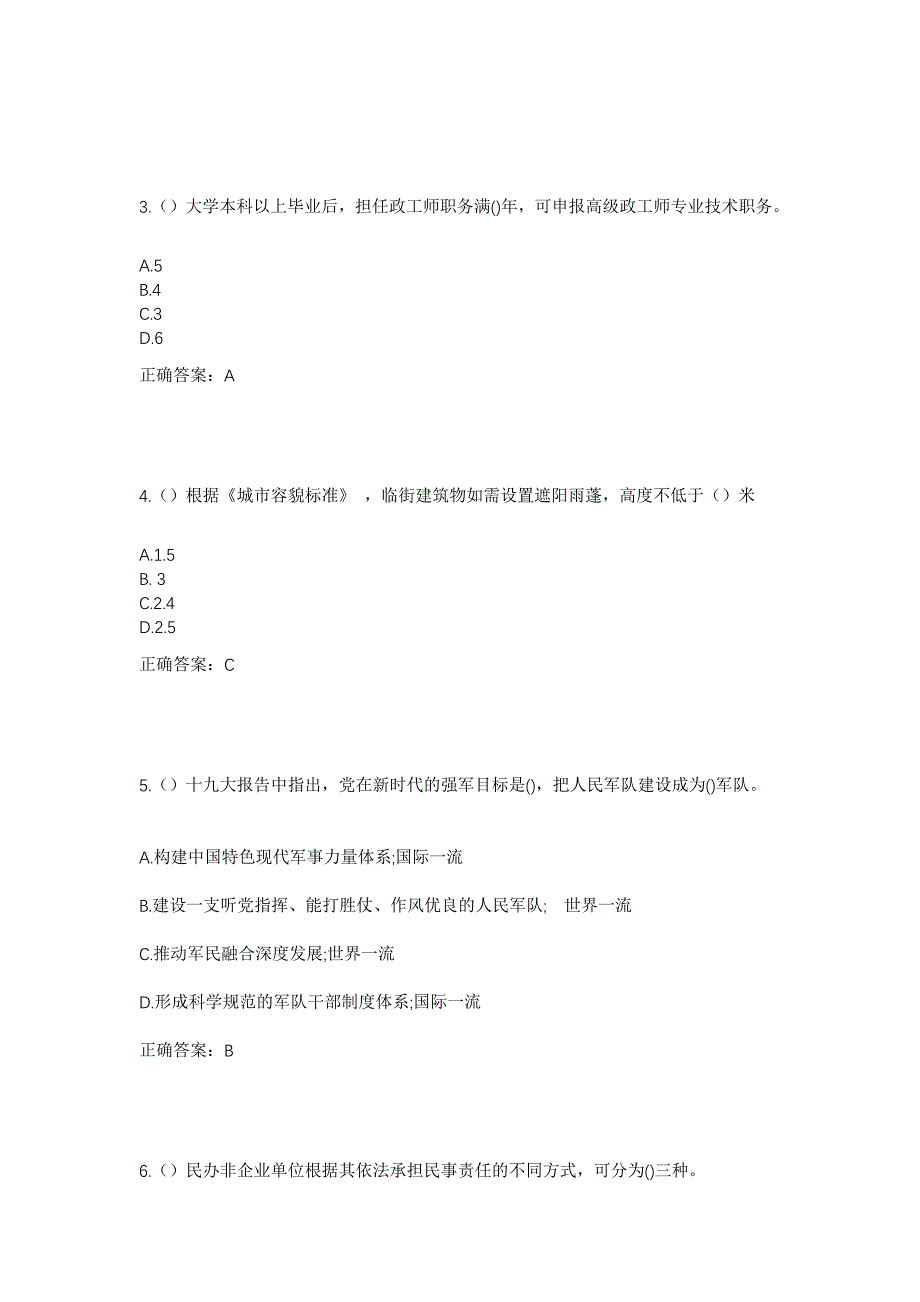 3.（）大学本科以上毕业后，担任政工师职务满()年，可申报高级政工师专业技术职务。

A.5
B.4
C.3
D.6

正确答案：A

4.（）根据《城市容貌标准》，临街建筑物如需设置遮阳雨蓬，高度不低于（）米

A.1.5
B. 3
C.2.4
D.2.5

正确答案：C

5.（）十九大报告中指出，党在新时代的强军目标是()，把人民军队建设成为()军队。

A.构建中国特色现代军事力量体系;国际一流

B.建设一支听党指挥、能打胜仗、作风优良的人民军队;　世界一流

C.推动军民融合深度发展;世界一流

D.形成科学规范的军队干部制度体系;国际一流

正确答案：B

6.（）民办非企业单位根据其依法承担民事责任的不同方式，可分为()三种。